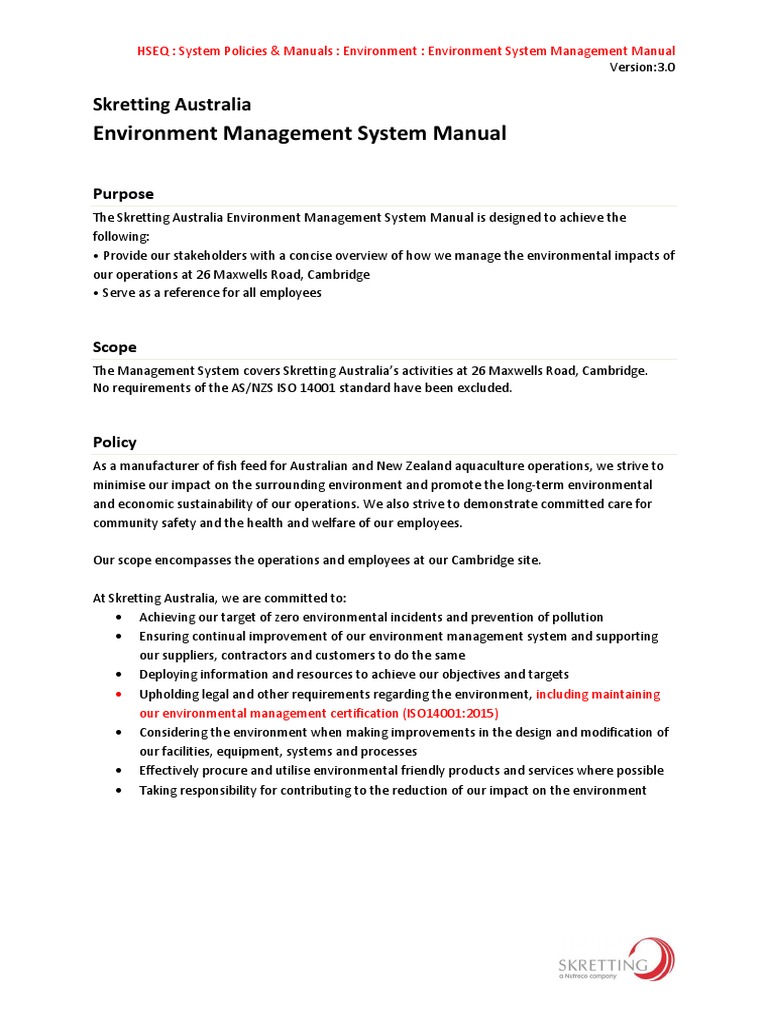 HSEQ : System Policies & Manuals : Environment : Environment System Management Manual
Version:3.0

Skretting Australia
Environment Management System Manual

Purpose

The Skretting Australia Environment Management System Manual is designed to achieve the following:
• Provide our stakeholders with a concise overview of how we manage the environmental impacts of our operations at 26 Maxwells Road, Cambridge
• Serve as a reference for all employees

Scope

The Management System covers Skretting Australia's activities at 26 Maxwells Road, Cambridge.
No requirements of the AS/NZS ISO 14001 standard have been excluded.

Policy

As a manufacturer of fish feed for Australian and New Zealand aquaculture operations, we strive to minimise our impact on the surrounding environment and promote the long-term environmental and economic sustainability of our operations. We also strive to demonstrate committed care for community safety and the health and welfare of our employees.

Our scope encompasses the operations and employees at our Cambridge site.

At Skretting Australia, we are committed to:
• Achieving our target of zero environmental incidents and prevention of pollution
• Ensuring continual improvement of our environment management system and supporting our suppliers, contractors and customers to do the same
• Deploying information and resources to achieve our objectives and targets
• Upholding legal and other requirements regarding the environment, including maintaining our environmental management certification (ISO14001:2015)
• Considering the environment when making improvements in the design and modification of our facilities, equipment, systems and processes
• Effectively procure and utilise environmental friendly products and services where possible
• Taking responsibility for contributing to the reduction of our impact on the environment

SKRETTING
a Nutreco company